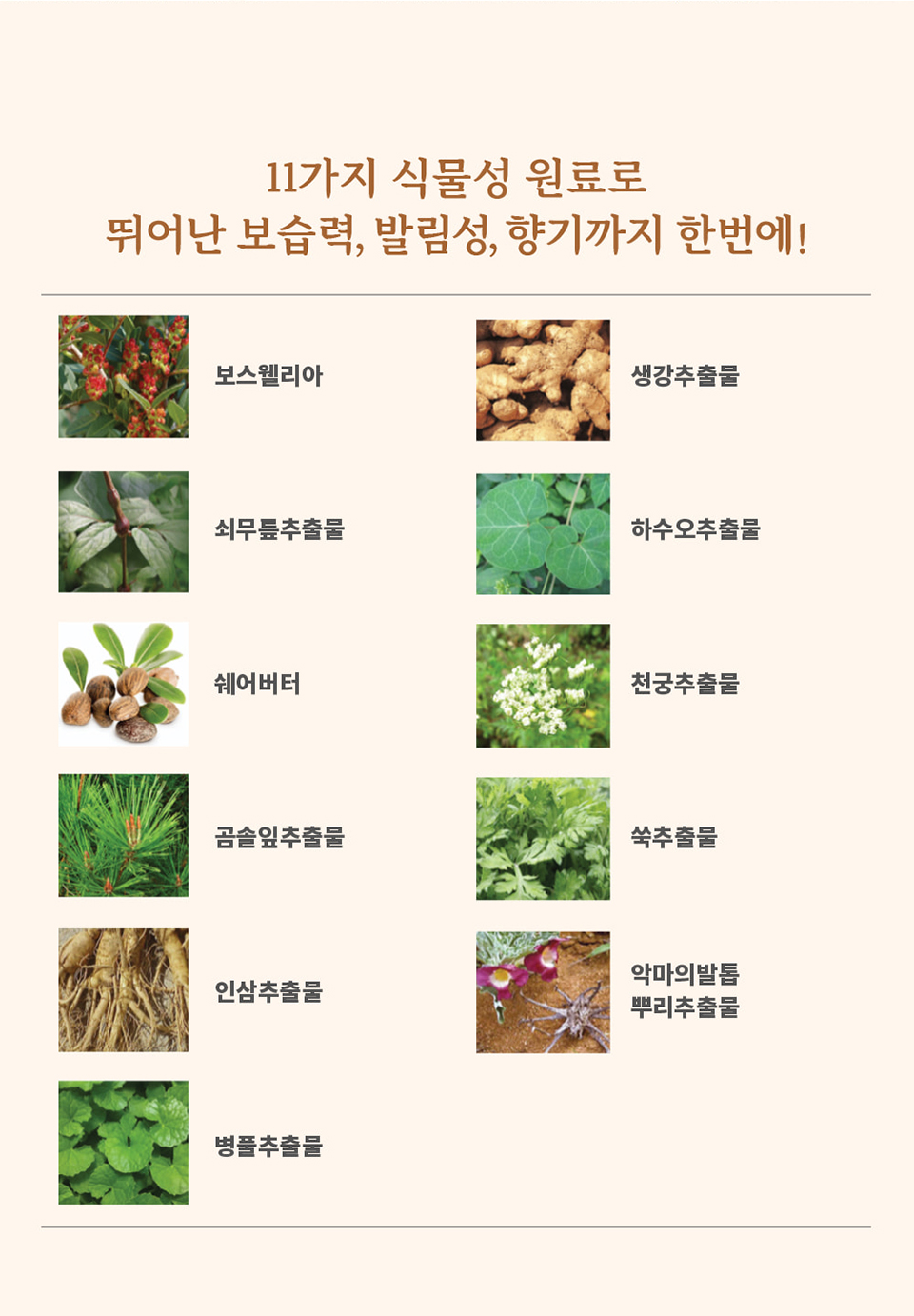 11가지 식물성 원료로
뛰어난 보습력, 발림성, 향기까지 한번에!

보스웰리아

쇠무릎추출물

쉐어버터

곰솔잎추출물

인삼추출물

병풀추출물

생강추출물

하수오추출물

천궁추출물

쑥추출물

악마의발톱
뿌리추출물